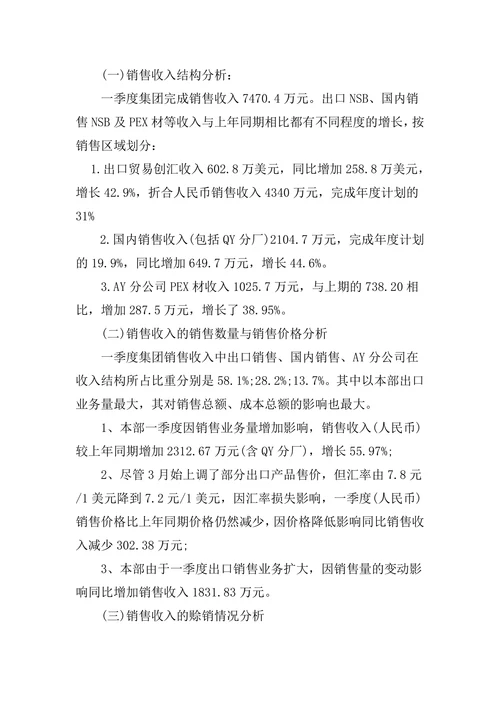 (一)销售收入结构分析：

一季度集团完成销售收入 7470.4 万元。出口 NSB、国内销售 NSB 及 PEX 材等收入与上年同期相比都有不同程度的增长，按销售区域划分：

1.出口贸易创汇收入 602.8 万美元，同比增加 258.8 万美元，增长 42.9%，折合人民币销售收入 4340 万元，完成年度计划的 31%

2.国内销售收入(包括 QY 分厂)2104.7 万元，完成年度计划的 19.9%，同比增加 649.7 万元，增长 44.6%。

3.AY 分公司 PEX 材收入 1025.7 万元，与上期的 738.20 相比，增加 287.5 万元，增长了 38.95%。

(二)销售收入的销售数量与销售价格分析

一季度集团销售收入中出口销售、国内销售、AY 分公司在收入结构所占比重分别是 58.1%;28.2%;13.7%。其中以本部出口业务量最大，其对销售总额、成本总额的影响也最大。

1、本部一季度因销售业务量增加影响，销售收入(人民币)较上年同期增加 2312.67 万元(含 QY 分厂)，增长 55.97%;

2、尽管 3 月始上调了部分出口产品售价，但汇率由 7.8 元/1 美元降到 7.2 元/1 美元，因汇率损失影响，一季度(人民币)销售价格比上年同期价格仍然减少，因价格降低影响同比销售收入减少 302.38 万元;

3、本部由于一季度出口销售业务扩大，因销售量的变动影响同比增加销售收入 1831.83 万元。

(三)销售收入的赊销情况分析